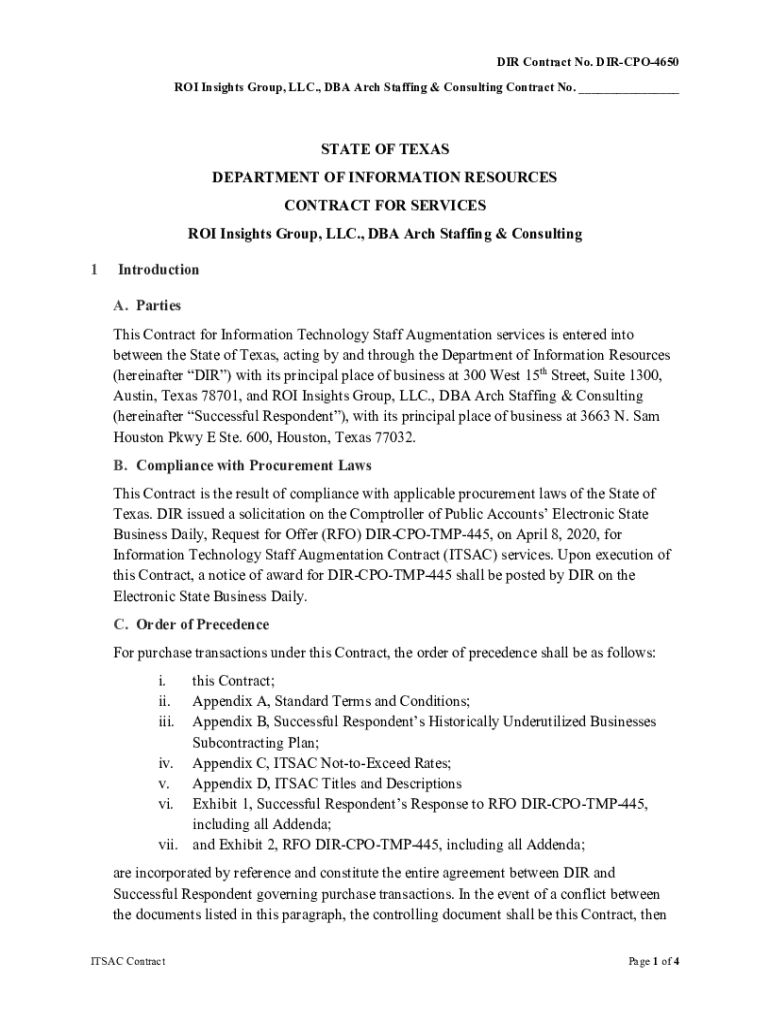 DIR Contract No. DIR-CPO-4650

ROI Insights Group, LLC., DBA Arch Staffing & Consulting Contract No. _______________

STATE OF TEXAS

DEPARTMENT OF INFORMATION RESOURCES

CONTRACT FOR SERVICES

ROI Insights Group, LLC., DBA Arch Staffing & Consulting

1 Introduction

A. Parties

This Contract for Information Technology Staff Augmentation services is entered into between the State of Texas, acting by and through the Department of Information Resources (hereinafter “DIR”) with its principal place of business at 300 West 15$^{th}$ Street, Suite 1300, Austin, Texas 78701, and ROI Insights Group, LLC., DBA Arch Staffing & Consulting (hereinafter “Successful Respondent”), with its principal place of business at 3663 N. Sam Houston Pkwy E Ste. 600, Houston, Texas 77032.

B. Compliance with Procurement Laws

This Contract is the result of compliance with applicable procurement laws of the State of Texas. DIR issued a solicitation on the Comptroller of Public Accounts’ Electronic State Business Daily, Request for Offer (RFO) DIR-CPO-TMP-445, on April 8, 2020, for Information Technology Staff Augmentation Contract (ITSAC) services. Upon execution of this Contract, a notice of award for DIR-CPO-TMP-445 shall be posted by DIR on the Electronic State Business Daily.

C. Order of Precedence

For purchase transactions under this Contract, the order of precedence shall be as follows:

i. this Contract;
ii. Appendix A, Standard Terms and Conditions;
iii. Appendix B, Successful Respondent’s Historically Underutilized Businesses Subcontracting Plan;
iv. Appendix C, ITSAC Not-to-Exceed Rates;
v. Appendix D, ITSAC Titles and Descriptions
vi. Exhibit 1, Successful Respondent’s Response to RFO DIR-CPO-TMP-445, including all Addenda;
vii. and Exhibit 2, RFO DIR-CPO-TMP-445, including all Addenda;

are incorporated by reference and constitute the entire agreement between DIR and Successful Respondent governing purchase transactions. In the event of a conflict between the documents listed in this paragraph, the controlling document shall be this Contract, then

ITSAC Contract

Page 1 of 4